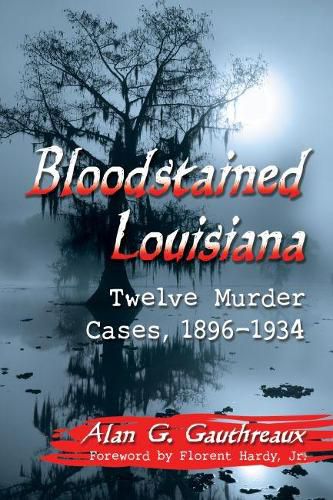 Bloodstained Louisiana

Twelve Murder Cases, 1896–1934

Alan G. Gauthreaux

Foreword by Florent Hardy, Jr.